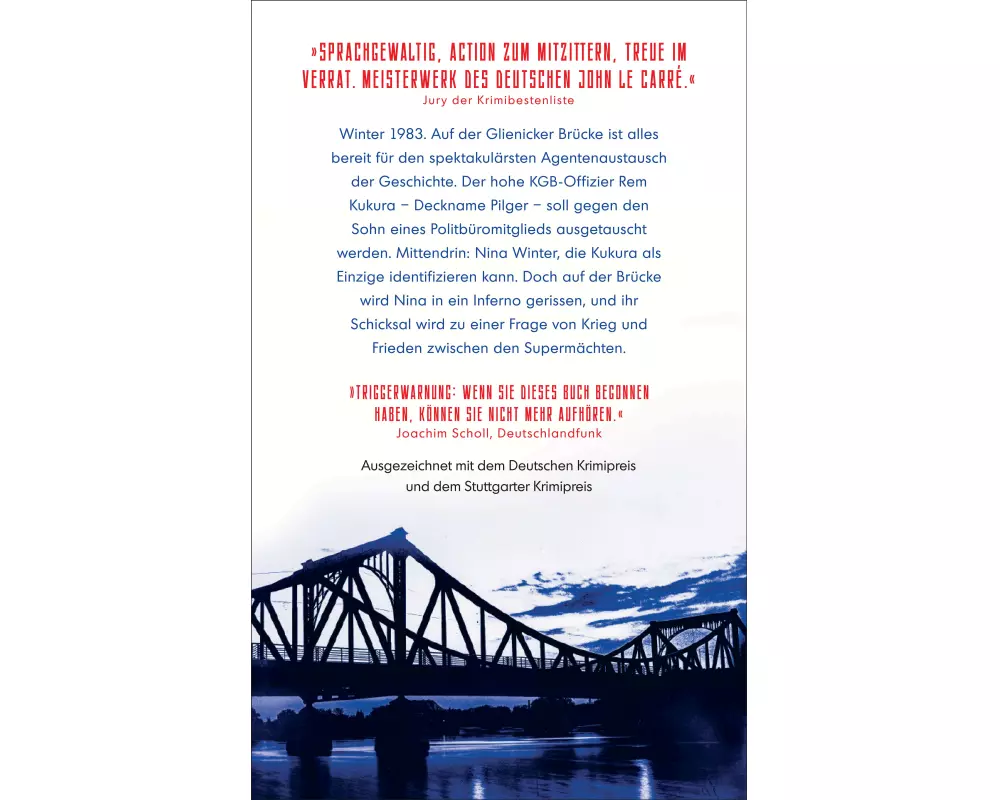 »SPRACHGEWALTIG, ACTION ZUM MITZITTERN, TREUE IM VERRAT. MEISTERWERK DES DEUTSCHEN JOHN LE CARRÉ.«
Jury der Krimibestenliste

Winter 1983. Auf der Glienicker Brücke ist alles bereit für den spektakulärsten Agentenaustausch der Geschichte. Der hohe KGB-Offizier Rem Kukura – Deckname Pilger – soll gegen den Sohn eines Politbüromitglieds ausgetauscht werden. Mittendrin: Nina Winter, die Kukura als Einzige identifizieren kann. Doch auf der Brücke wird Nina in ein Inferno gerissen, und ihr Schicksal wird zu einer Frage von Krieg und Frieden zwischen den Supermächten.

»TRIGGERWARNUNG: WENN SIE DIESES BUCH BEGONNEN HABEN, KÖNNEN SIE NICHT MEHR AUFHÖREN.«
Joachim Scholl, Deutschlandfunk

Ausgezeichnet mit dem Deutschen Krimipreis
und dem Stuttgarter Krimipreis